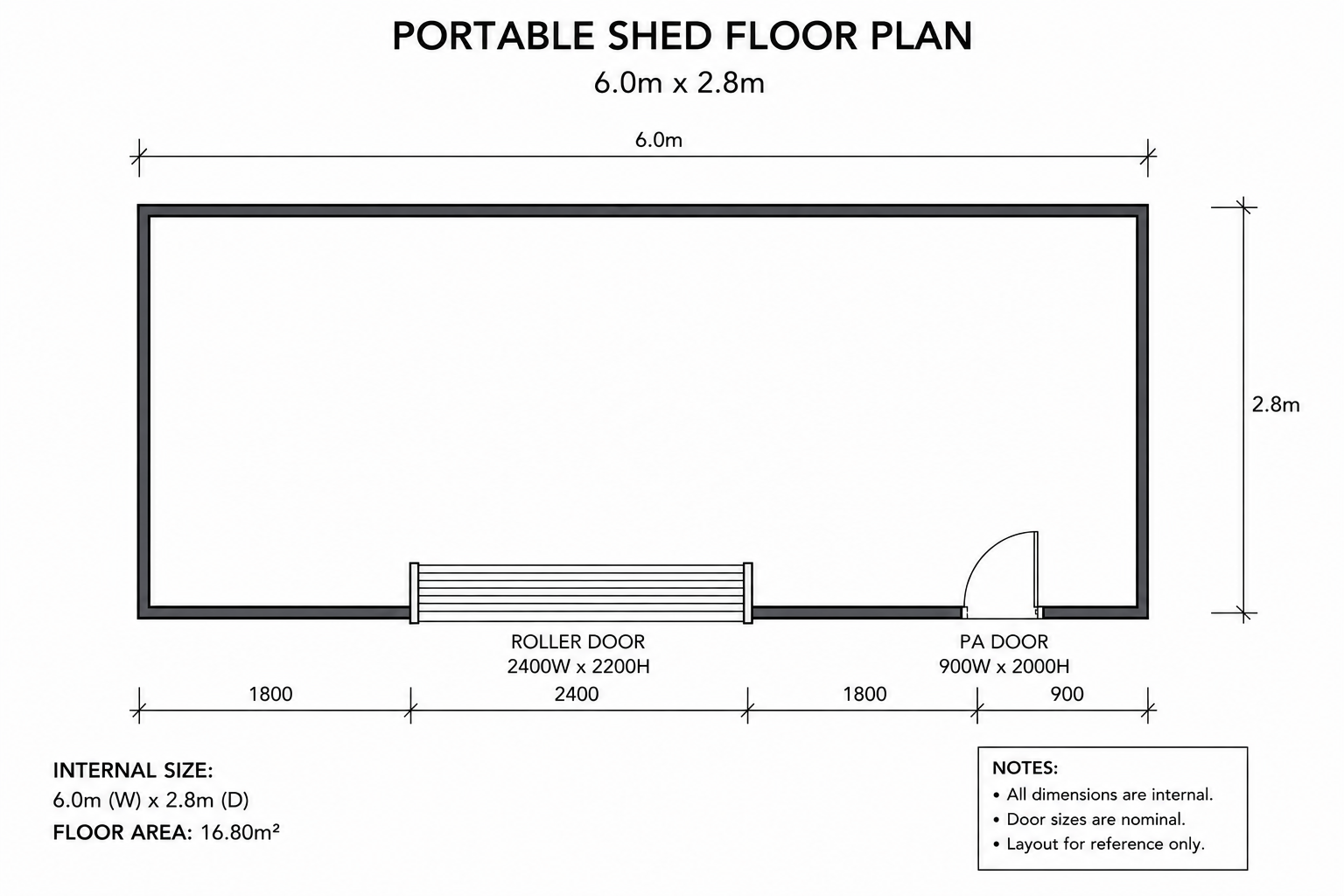 PORTABLE SHED FLOOR PLAN
6.0m x 2.8m

6.0m

2.8m

ROLLER DOOR
2400W x 2200H

PA DOOR
900W x 2000H

1800 2400 1800 900

INTERNAL SIZE:
6.0m (W) x 2.8m (D)
FLOOR AREA: 16.80m²

NOTES:
• All dimensions are internal.
• Door sizes are nominal.
• Layout for reference only.